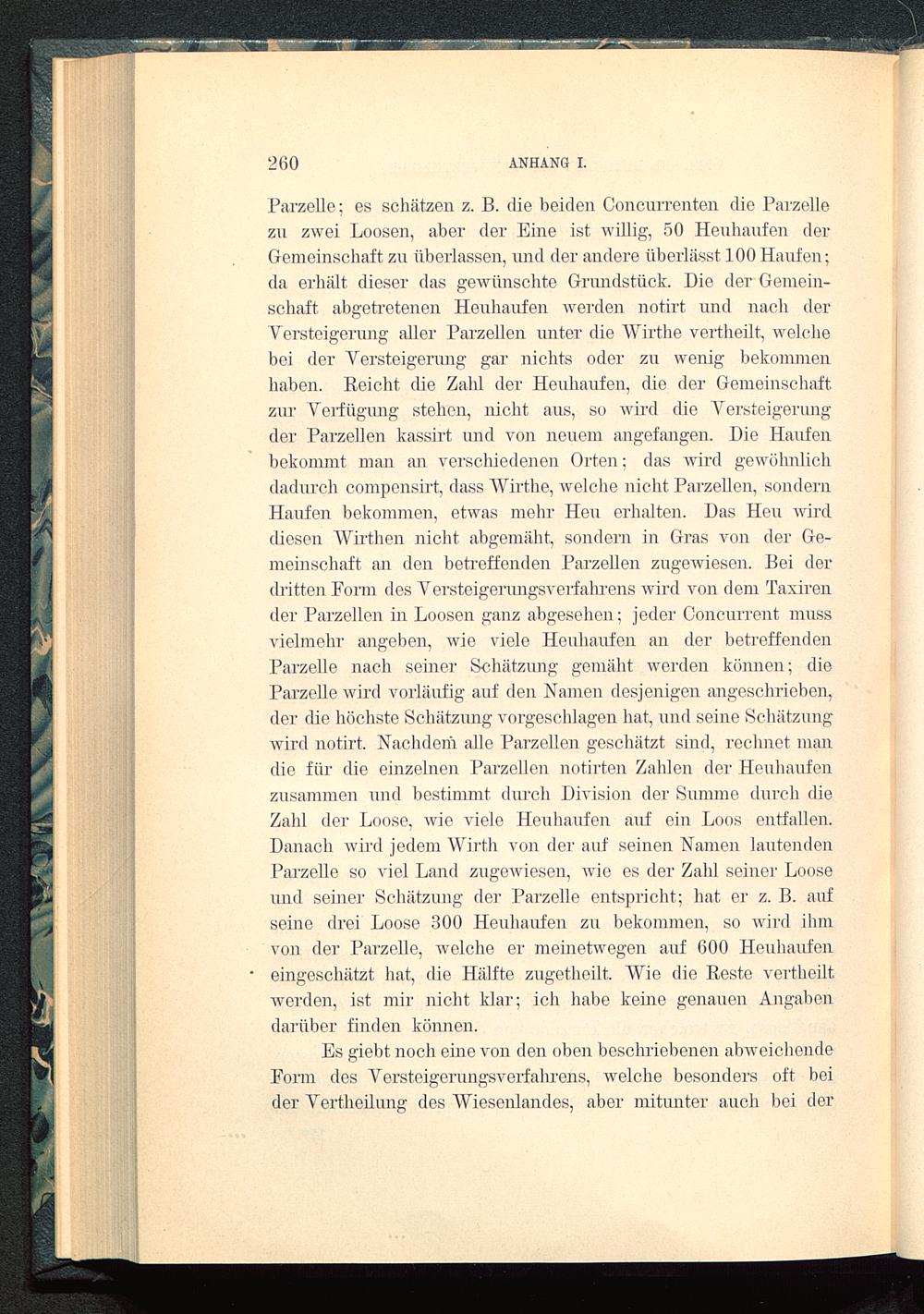 260 ANHANG I.

Parzelle; es schätzen z. B. die beiden Concurrenten die Parzelle zu zwei Loosen, aber der Eine ist willig, 50 Heuhaufen der Gemeinschaft zu überlassen, und der andere überlässt 100 Haufen; da erhält dieser das gewünschte Grundstück. Die der Gemeinschaft abgetretenen Heuhaufen werden notirt und nach der Versteigerung aller Parzellen unter die Wirthe vertheilt, welche bei der Versteigerung gar nichts oder zu wenig bekommen haben. Reicht die Zahl der Heuhaufen, die der Gemeinschaft zur Verfügung stehen, nicht aus, so wird die Versteigerung der Parzellen kassirt und von neuem angefangen. Die Haufen bekommt man an verschiedenen Orten; das wird gewöhnlich dadurch compensirt, dass Wirthe, welche nicht Parzellen, sondern Haufen bekommen, etwas mehr Heu erhalten. Das Heu wird diesen Wirthen nicht abgemäht, sondern in Gras von der Gemeinschaft an den betreffenden Parzellen zugewiesen. Bei der dritten Form des Versteigerungsverfahrens wird von dem Taxiren der Parzellen in Loosen ganz abgesehen; jeder Concurrent muss vielmehr angeben, wie viele Heuhaufen an der betreffenden Parzelle nach seiner Schätzung gemäht werden können; die Parzelle wird vorläufig auf den Namen desjenigen angeschrieben, der die höchste Schätzung vorgeschlagen hat, und seine Schätzung wird notirt. Nachdem alle Parzellen geschätzt sind, rechnet man die für die einzelnen Parzellen notirten Zahlen der Heuhaufen zusammen und bestimmt durch Division der Summe durch die Zahl der Loose, wie viele Heuhaufen auf ein Loos entfallen. Danach wird jedem Wirth von der auf seinen Namen lautenden Parzelle so viel Land zugewiesen, wie es der Zahl seiner Loose und seiner Schätzung der Parzelle entspricht; hat er z. B. auf seine drei Loose 300 Heuhaufen zu bekommen, so wird ihm von der Parzelle, welche er meinetwegen auf 600 Heuhaufen eingeschätzt hat, die Hälfte zugetheilt. Wie die Reste vertheilt werden, ist mir nicht klar; ich habe keine genauen Angaben darüber finden können.

Es giebt noch eine von den oben beschriebenen abweichende Form des Versteigerungsverfahrens, welche besonders oft bei der Vertheilung des Wiesenlandes, aber mitunter auch bei der